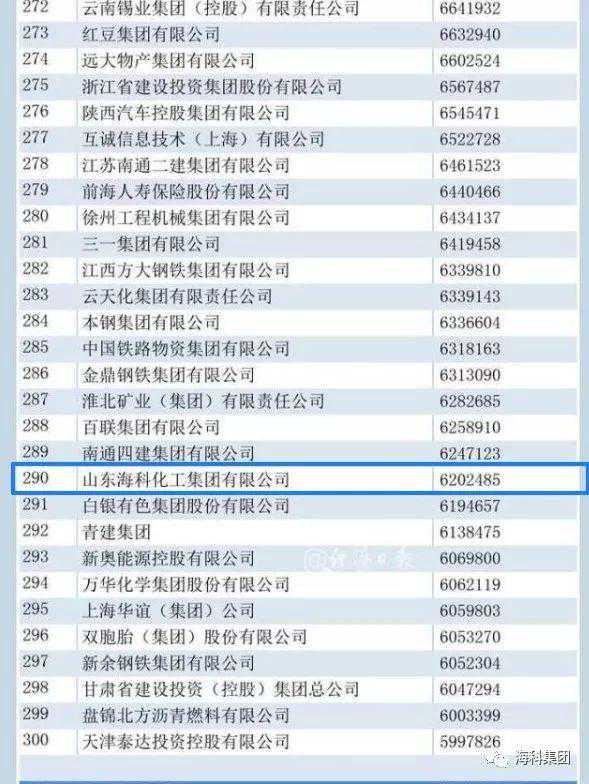 | 272 | 云南锡业集团（控股）有限责任公司 | 6641932 |
|---|---|---|
| 273 | 红豆集团有限公司 | 6632940 |
| 274 | 远大物产集团有限公司 | 6602524 |
| 275 | 浙江省建设投资集团股份有限公司 | 6567487 |
| 276 | 陕西汽车控股集团有限公司 | 6545471 |
| 277 | 互诚信息技术（上海）有限公司 | 6522728 |
| 278 | 江苏南通二建集团有限公司 | 6461523 |
| 279 | 前海人寿保险股份有限公司 | 6440466 |
| 280 | 徐州工程机械集团有限公司 | 6434137 |
| 281 | 三一集团有限公司 | 6419458 |
| 282 | 江西方大钢铁集团有限公司 | 6339810 |
| 283 | 云天化集团有限责任公司 | 6339143 |
| 284 | 本钢集团有限公司 | 6336604 |
| 285 | 中国铁路物资集团有限公司 | 6318163 |
| 286 | 金鼎钢铁集团有限公司 | 6313090 |
| 287 | 淮北矿业（集团）有限责任公司 | 6282685 |
| 288 | 百联集团有限公司 | 6258910 |
| 289 | 南通四建集团有限公司 | 6247123 |
| 290 | 山东海科化工集团有限公司 | 6202485 |
| 291 | 白银有色集团股份有限公司 | 6194657 |
| 292 | 青建集团 | 6138475 |
| 293 | 新奥能源控股有限公司 | 6069800 |
| 294 | 万华化学集团股份有限公司 | 6062119 |
| 295 | 上海华谊（集团）公司 | 6059803 |
| 296 | 双胞胎（集团）股份有限公司 | 6053270 |
| 297 | 新余钢铁集团有限公司 | 6052304 |
| 298 | 甘肃省建设投资（控股）集团总公司 | 6047294 |
| 299 | 盘锦北方沥青燃料有限公司 | 6003399 |
| 300 | 天津泰达投资控股有限公司 | 5997826 |

海科集团